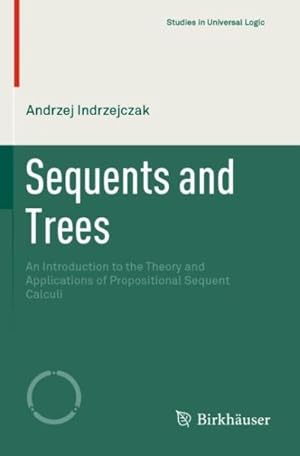 Studies in Universal Logic

Andrzej Indrzejczak

Sequents and Trees

An Introduction to the Theory and Applications of Propositional Sequent Calculi

Birkhäuser